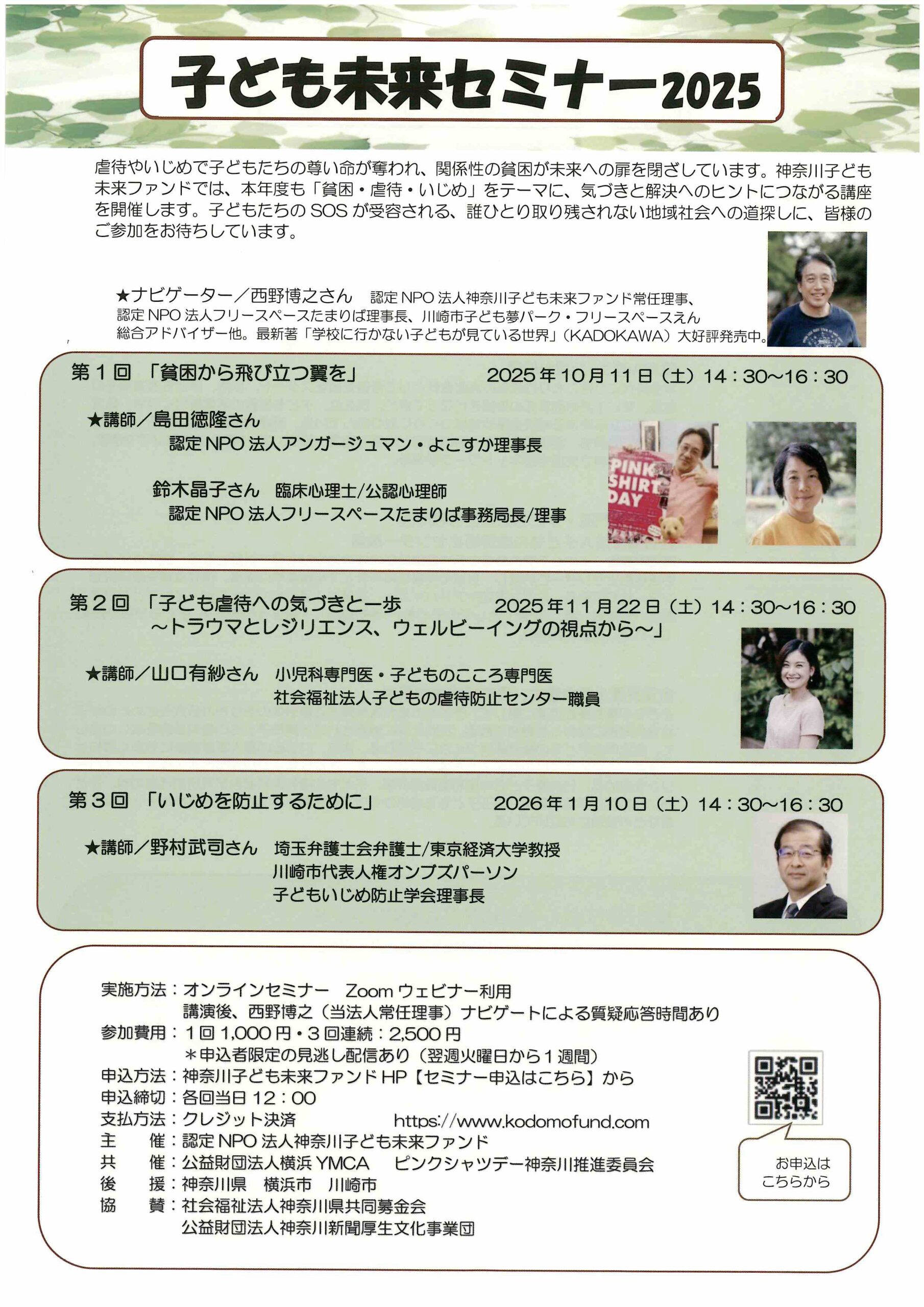 子ども未来セミナー2025

虐待やいじめで子どもたちの尊い命が奪われ、関係性の貧困が未来への扉を閉ざしています。神奈川子ども未来ファンドでは、本年度も「貧困・虐待・いじめ」をテーマに、気づきと解決へのヒントにつながる講座を開催します。子どもたちのSOSが受容される、誰ひとり取り残されない地域社会への道探しに、皆様のご参加をお待ちしています。

★ナビゲーター／西野博之さん　認定NPO法人神奈川子ども未来ファンド常任理事、認定NPO法人フリースペースたまりば理事長、川崎市子ども夢パーク・フリースペースえん総合アドバイザー他。最新著「学校に行かない子どもが見ている世界」（KADOKAWA）大好評発売中。

第１回　「貧困から飛び立つ翼を」　2025年10月11日（土）14：30～16：30

★講師／島田徳隆さん
認定NPO法人アンガージュマン・よこすか理事長

鈴木晶子さん　臨床心理士/公認心理師
認定NPO法人フリースペースたまりば事務局長/理事

PINK SHIRT DAY

第２回　「子ども虐待への気づきと一歩　～トラウマとレジリエンス、ウェルビーイングの視点から～」　2025年11月22日（土）14：30～16：30

★講師／山口有紗さん　小児科専門医・子どものこころ専門医
社会福祉法人子どもの虐待防止センター職員

第３回　「いじめを防止するために」　2026年1月10日（土）14：30～16：30

★講師／野村武司さん　埼玉弁護士会弁護士/東京経済大学教授
川崎市代表人権オンブズパーソン
子どもいじめ防止学会理事長

実施方法：オンラインセミナー　Zoomウェビナー利用
講演後、西野博之（当法人常任理事）ナビゲートによる質疑応答時間あり
参加費用：１回1,000円・３回連続：2,500円
＊申込者限定の見逃し配信あり（翌週火曜日から１週間）
申込方法：神奈川子ども未来ファンドHP【セミナー申込はこちら】から
申込締切：各回当日12：00
支払方法：クレジット決済　https://www.kodomofund.com
主　催：認定NPO法人神奈川子ども未来ファンド
共　催：公益財団法人横浜YMCA　ピンクシャツデー神奈川推進委員会
後　援：神奈川県　横浜市　川崎市
協　賛：社会福祉法人神奈川県共同募金会
公益財団法人神奈川新聞厚生文化事業団

お申込はこちらから